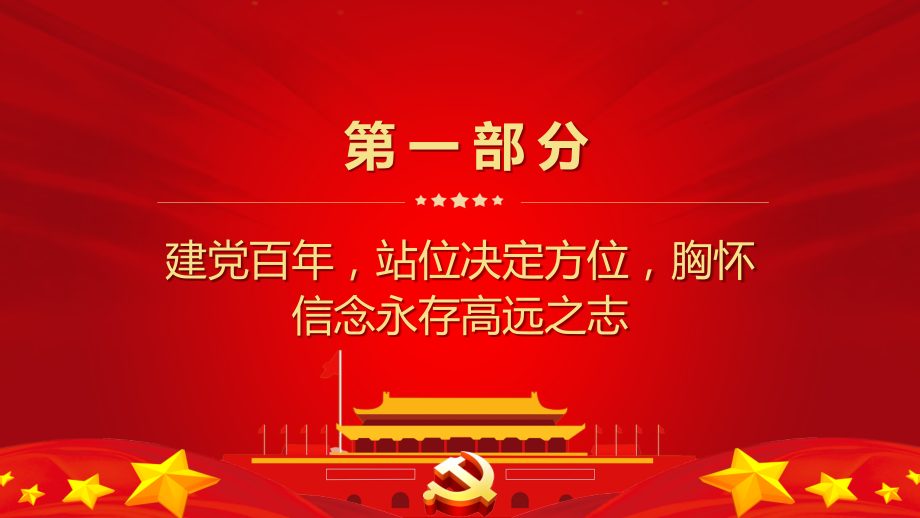 第一部分

建党百年，站位决定方位，胸怀信念永存高远之志